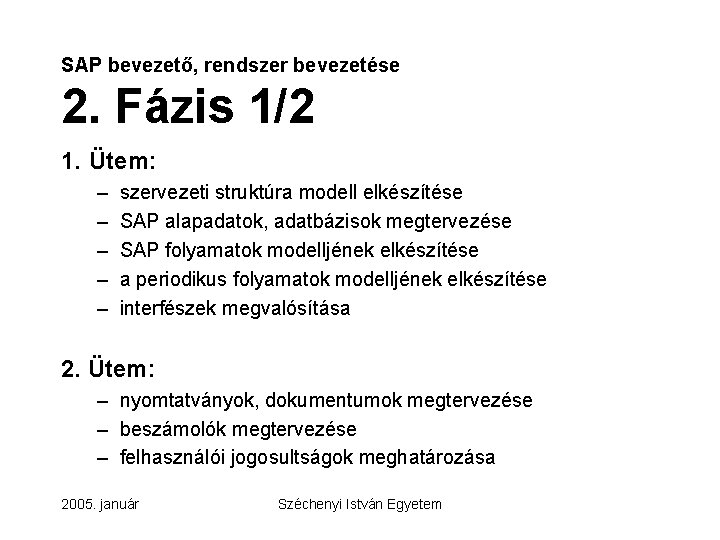 SAP bevezető, rendszer bevezetése
2. Fázis 1/2

1. Ütem:
– szervezeti struktúra modell elkészítése
– SAP alapadatok, adatbázisok megtervezése
– SAP folyamatok modelljének elkészítése
– a periodikus folyamatok modelljének elkészítése
– interfészek megvalósítása

2. Ütem:
– nyomtatványok, dokumentumok megtervezése
– beszámolók megtervezése
– felhasználói jogosultságok meghatározása

2005. január
Széchenyi István Egyetem